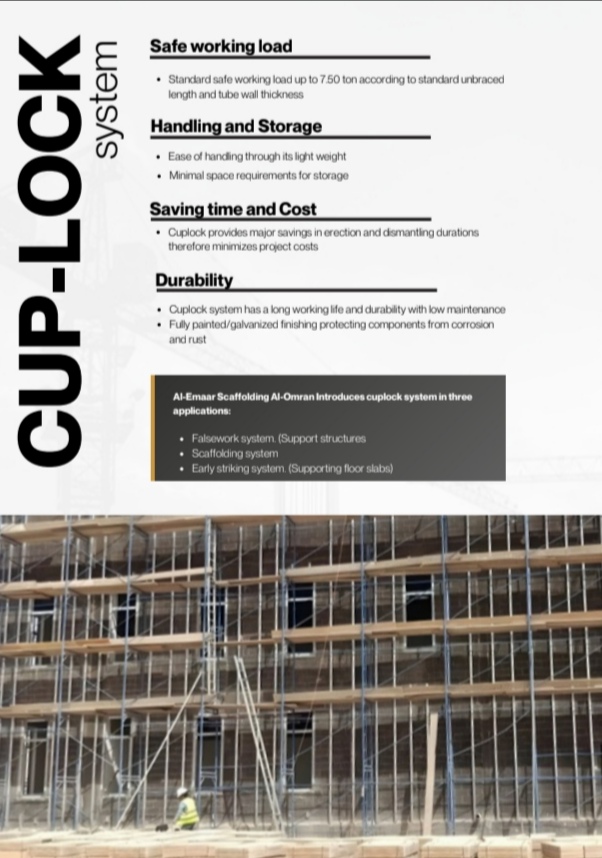 CUP-LOCK
system

Safe working load

• Standard safe working load up to 7.50 ton according to standard unbraced length and tube wall thickness

Handling and Storage

• Ease of handling through its light weight
• Minimal space requirements for storage

Saving time and Cost

• Cuplock provides major savings in erection and dismantling durations therefore minimizes project costs

Durability

• Cuplock system has a long working life and durability with low maintenance
• Fully painted/galvanized finishing protecting components from corrosion and rust

Al-Emaar Scaffolding Al-Omran Introduces cuplock system in three applications:

• Falsework system. (Support structures
• Scaffolding system
• Early striking system. (Supporting floor slabs)